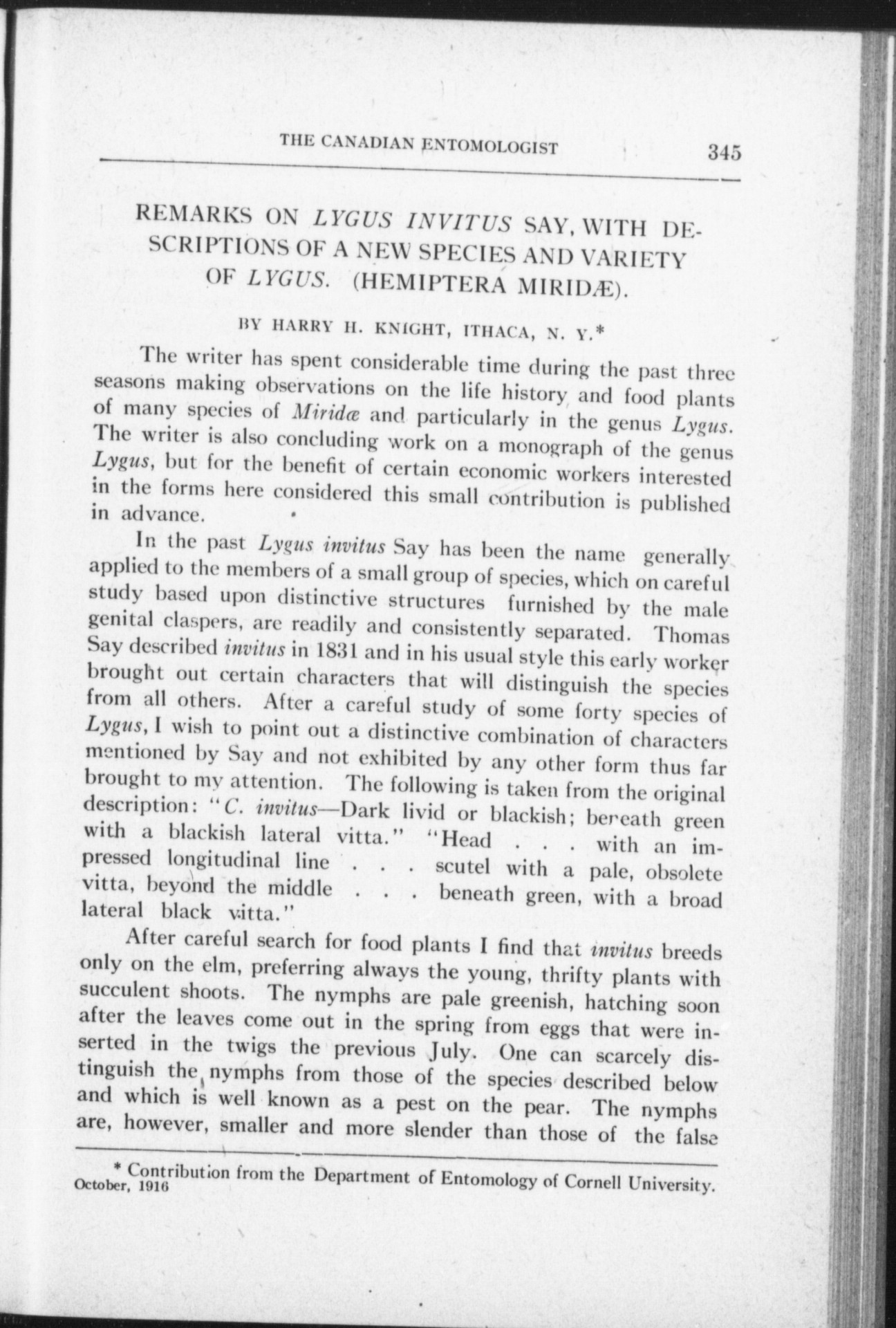 THE CANADIAN ENTOMOLOGIST 345

REMARKS ON LYGUS INVITUS SAY, WITH DESCRIPTIONS OF A NEW SPECIES AND VARIETY OF LYGUS. (HEMIPTERA MIRIDÆ).

BY HARRY H. KNIGHT, ITHACA, N. Y.*

The writer has spent considerable time during the past three seasons making observations on the life history and food plants of many species of Miridæ and particularly in the genus Lygus. The writer is also concluding work on a monograph of the genus Lygus, but for the benefit of certain economic workers interested in the forms here considered this small contribution is published in advance.

In the past Lygus invitus Say has been the name generally applied to the members of a small group of species, which on careful study based upon distinctive structures furnished by the male genital claspers, are readily and consistently separated. Thomas Say described invitus in 1831 and in his usual style this early worker brought out certain characters that will distinguish the species from all others. After a careful study of some forty species of Lygus, I wish to point out a distinctive combination of characters mentioned by Say and not exhibited by any other form thus far brought to my attention. The following is taken from the original description: "C. invitus—Dark livid or blackish; beneath green with a blackish lateral vitta." "Head . . . with an impressed longitudinal line . . . scutel with a pale, obsolete vitta, beyond the middle . . . beneath green, with a broad lateral black vitta."

After careful search for food plants I find that invitus breeds only on the elm, preferring always the young, thrifty plants with succulent shoots. The nymphs are pale greenish, hatching soon after the leaves come out in the spring from eggs that were inserted in the twigs the previous July. One can scarcely distinguish the nymphs from those of the species described below and which is well known as a pest on the pear. The nymphs are, however, smaller and more slender than those of the false

* Contribution from the Department of Entomology of Cornell University.
October, 1916